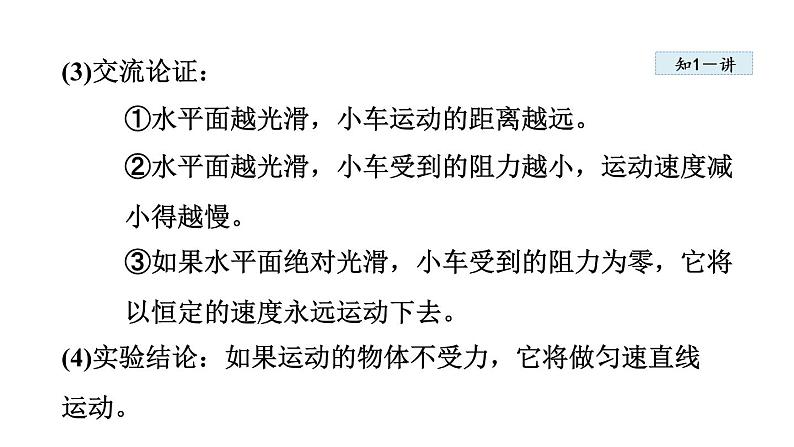 知1－讲

(3)交流论证：

①水平面越光滑，小车运动的距离越远。

②水平面越光滑，小车受到的阻力越小，运动速度减小得越慢。

③如果水平面绝对光滑，小车受到的阻力为零，它将以恒定的速度永远运动下去。

(4)实验结论：如果运动的物体不受力，它将做匀速直线运动。